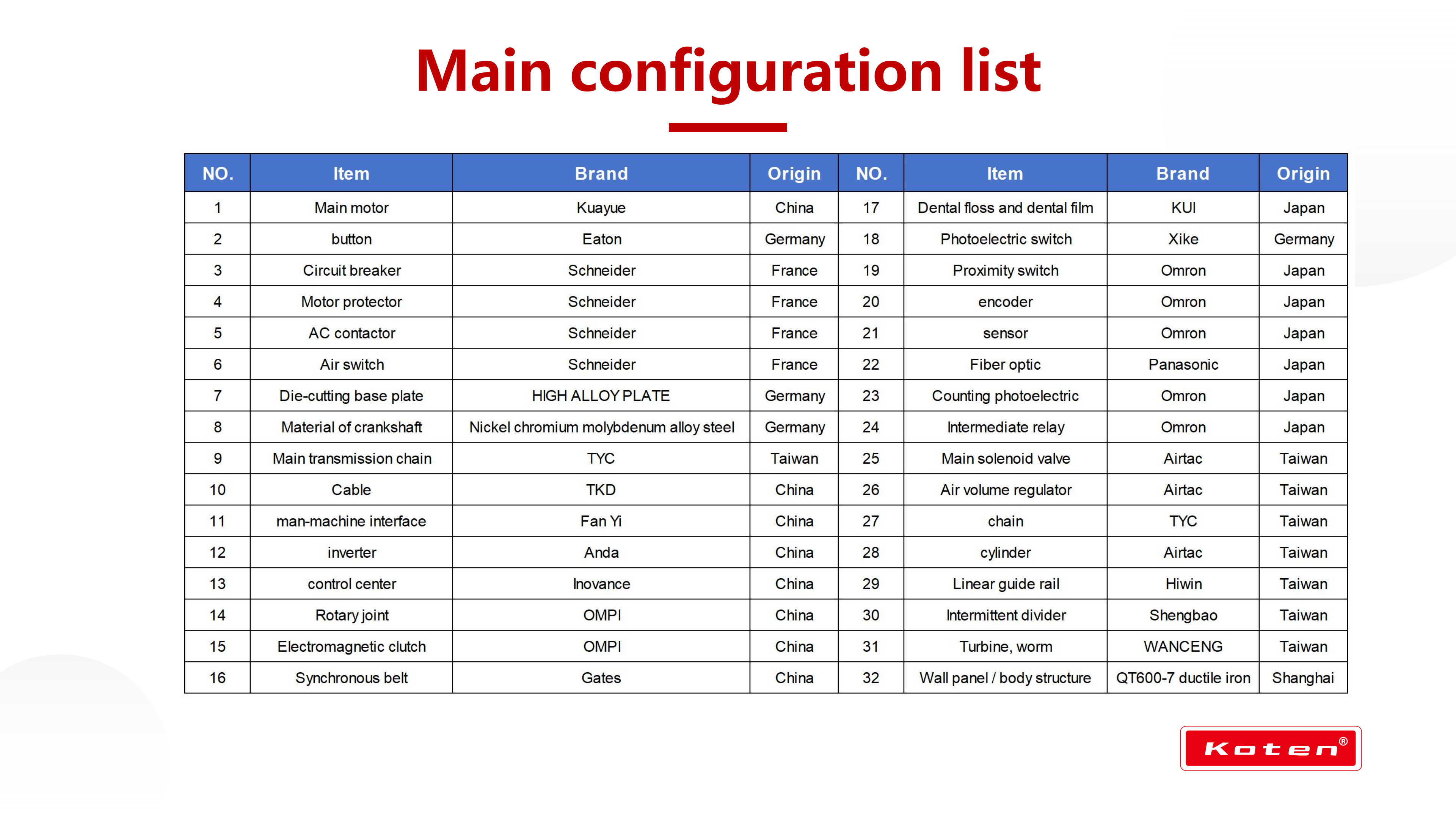 Main configuration list

| NO. | Item | Brand | Origin | NO. | Item | Brand | Origin |
|---|---|---|---|---|---|---|---|
| 1 | Main motor | Kuayue | China | 17 | Dental floss and dental film | KUI | Japan |
| 2 | button | Eaton | Germany | 18 | Photoelectric switch | Xike | Germany |
| 3 | Circuit breaker | Schneider | France | 19 | Proximity switch | Omron | Japan |
| 4 | Motor protector | Schneider | France | 20 | encoder | Omron | Japan |
| 5 | AC contactor | Schneider | France | 21 | sensor | Omron | Japan |
| 6 | Air switch | Schneider | France | 22 | Fiber optic | Panasonic | Japan |
| 7 | Die-cutting base plate | HIGH ALLOY PLATE | Germany | 23 | Counting photoelectric | Omron | Japan |
| 8 | Material of crankshaft | Nickel chromium molybdenum alloy steel | Germany | 24 | Intermediate relay | Omron | Japan |
| 9 | Main transmission chain | TYC | Taiwan | 25 | Main solenoid valve | Airtac | Taiwan |
| 10 | Cable | TKD | China | 26 | Air volume regulator | Airtac | Taiwan |
| 11 | man-machine interface | Fan Yi | China | 27 | chain | TYC | Taiwan |
| 12 | inverter | Anda | China | 28 | cylinder | Airtac | Taiwan |
| 13 | control center | Inovance | China | 29 | Linear guide rail | Hiwin | Taiwan |
| 14 | Rotary joint | OMPI | China | 30 | Intermittent divider | Shengbao | Taiwan |
| 15 | Electromagnetic clutch | OMPI | China | 31 | Turbine, worm | WANCENG | Taiwan |
| 16 | Synchronous belt | Gates | China | 32 | Wall panel / body structure | QT600-7 ductile iron | Shanghai |

Koten®